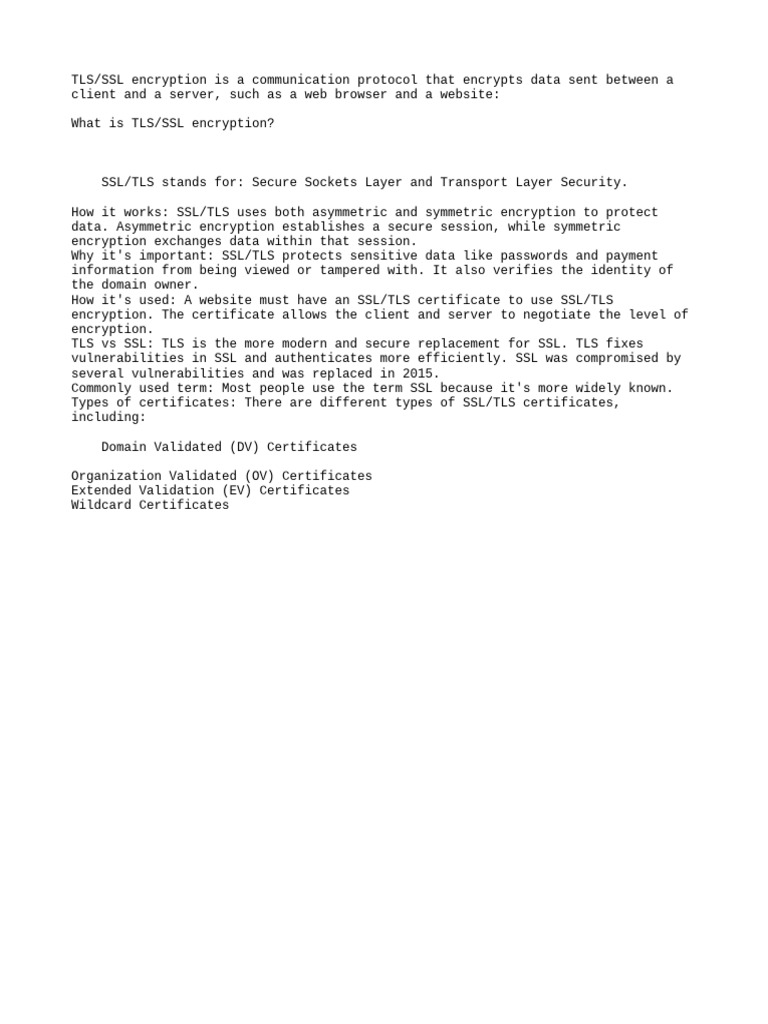 TLS/SSL encryption is a communication protocol that encrypts data sent between a client and a server, such as a web browser and a website:

What is TLS/SSL encryption?

SSL/TLS stands for: Secure Sockets Layer and Transport Layer Security.

How it works: SSL/TLS uses both asymmetric and symmetric encryption to protect data. Asymmetric encryption establishes a secure session, while symmetric encryption exchanges data within that session.
Why it's important: SSL/TLS protects sensitive data like passwords and payment information from being viewed or tampered with. It also verifies the identity of the domain owner.
How it's used: A website must have an SSL/TLS certificate to use SSL/TLS encryption. The certificate allows the client and server to negotiate the level of encryption.
TLS vs SSL: TLS is the more modern and secure replacement for SSL. TLS fixes vulnerabilities in SSL and authenticates more efficiently. SSL was compromised by several vulnerabilities and was replaced in 2015.
Commonly used term: Most people use the term SSL because it's more widely known.
Types of certificates: There are different types of SSL/TLS certificates, including:

Domain Validated (DV) Certificates

Organization Validated (OV) Certificates
Extended Validation (EV) Certificates
Wildcard Certificates